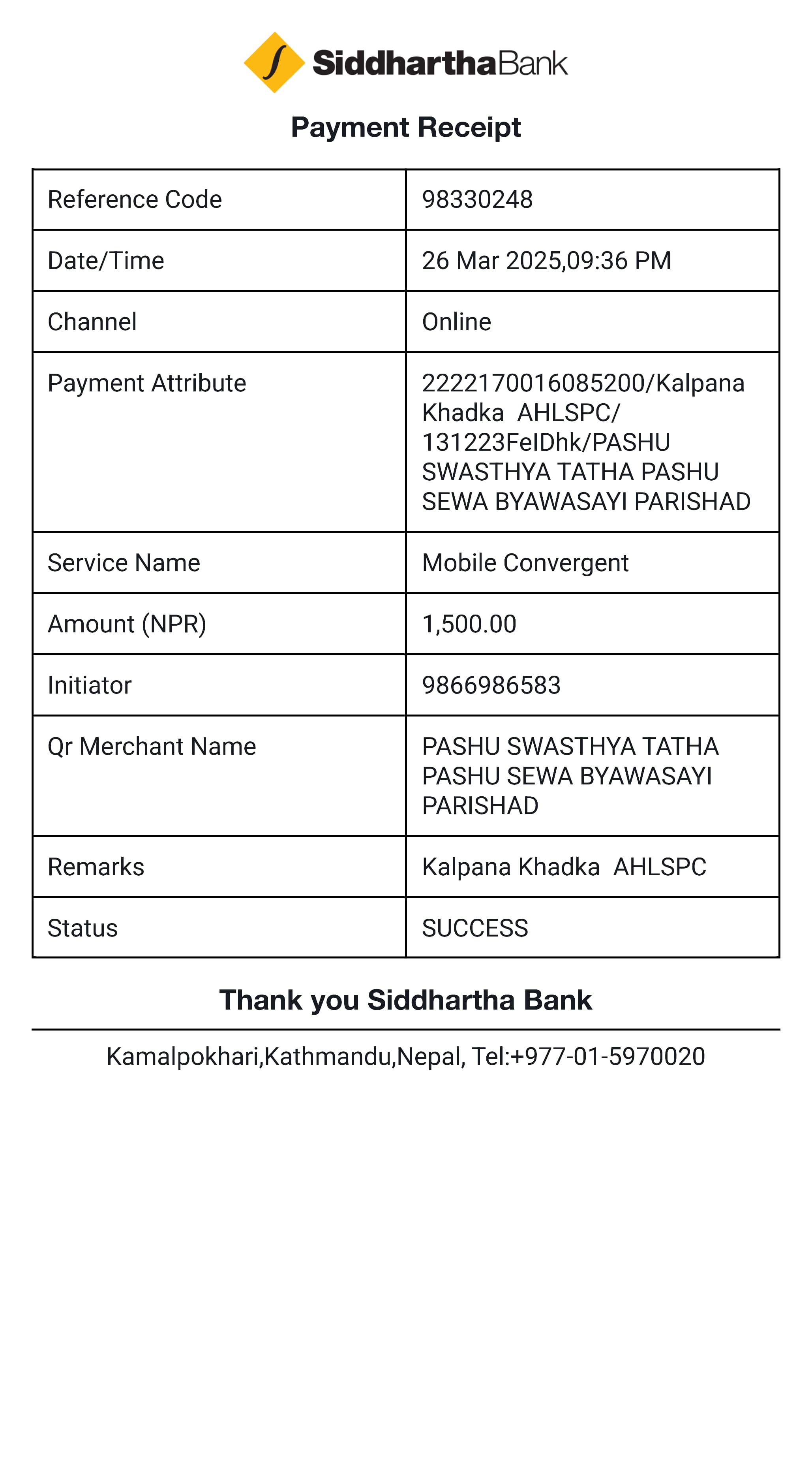 SiddharthaBank

Payment Receipt

| Reference Code | 98330248 |
|---|---|
| Date/Time | 26 Mar 2025,09:36 PM |
| Channel | Online |
| Payment Attribute | 2222170016085200/Kalpana Khadka AHLSPC/ 131223FeIDhk/PASHU SWASTHYA TATHA PASHU SEWA BYAWASAYI PARISHAD |
| Service Name | Mobile Convergent |
| Amount (NPR) | 1,500.00 |
| Initiator | 9866986583 |
| Qr Merchant Name | PASHU SWASTHYA TATHA PASHU SEWA BYAWASAYI PARISHAD |
| Remarks | Kalpana Khadka AHLSPC |
| Status | SUCCESS |

Thank you Siddhartha Bank

Kamalpokhari,Kathmandu,Nepal, Tel:+977-01-5970020